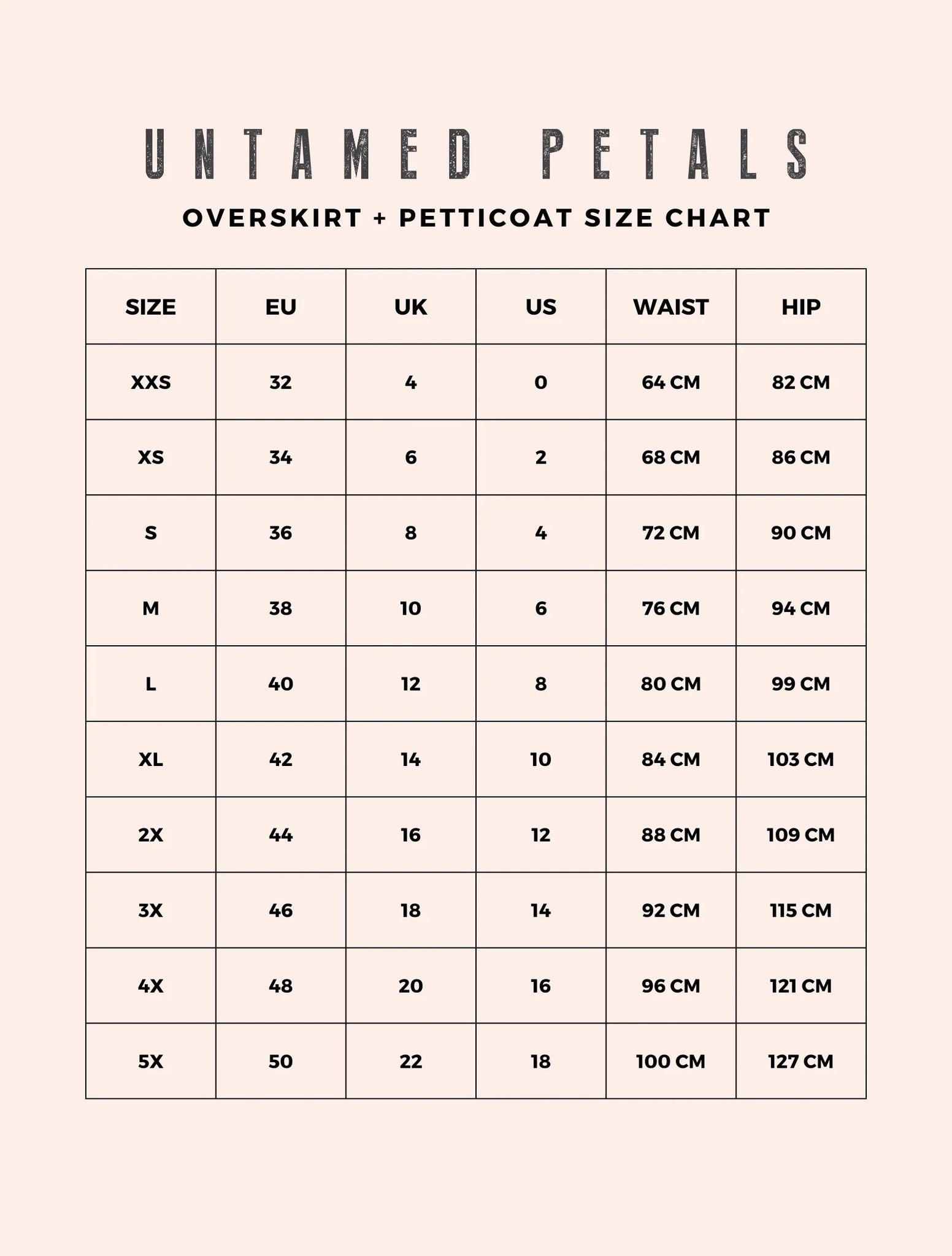 UNTAMED PETALS

OVERSKIRT + PETTICOAT SIZE CHART

| SIZE | EU | UK | US | WAIST | HIP |
|---|---|---|---|---|---|
| XXS | 32 | 4 | 0 | 64 CM | 82 CM |
| XS | 34 | 6 | 2 | 68 CM | 86 CM |
| S | 36 | 8 | 4 | 72 CM | 90 CM |
| M | 38 | 10 | 6 | 76 CM | 94 CM |
| L | 40 | 12 | 8 | 80 CM | 99 CM |
| XL | 42 | 14 | 10 | 84 CM | 103 CM |
| 2X | 44 | 16 | 12 | 88 CM | 109 CM |
| 3X | 46 | 18 | 14 | 92 CM | 115 CM |
| 4X | 48 | 20 | 16 | 96 CM | 121 CM |
| 5X | 50 | 22 | 18 | 100 CM | 127 CM |